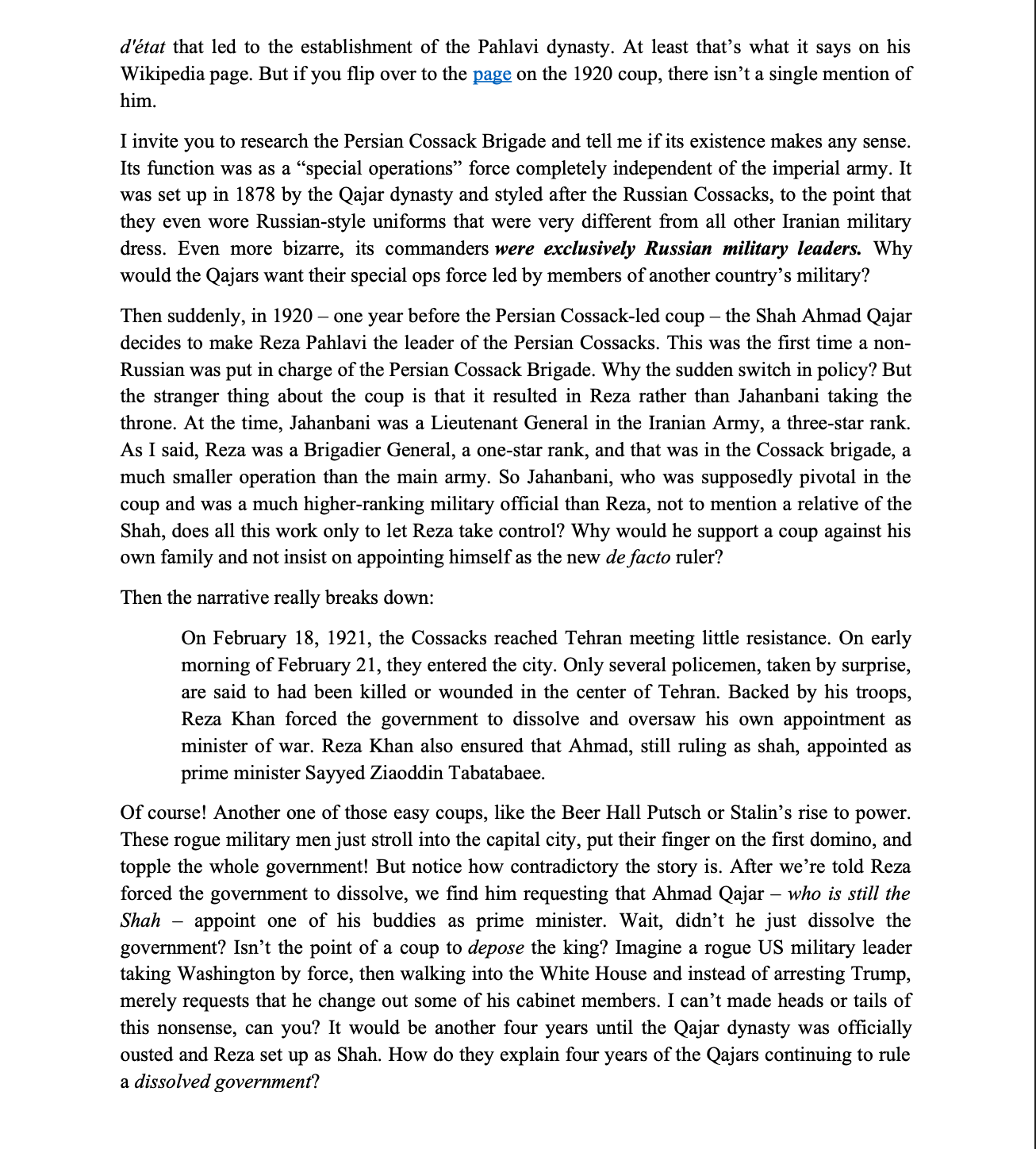 d'état that led to the establishment of the Pahlavi dynasty. At least that's what it says on his Wikipedia page. But if you flip over to the page on the 1920 coup, there isn't a single mention of him.

I invite you to research the Persian Cossack Brigade and tell me if its existence makes any sense. Its function was as a "special operations" force completely independent of the imperial army. It was set up in 1878 by the Qajar dynasty and styled after the Russian Cossacks, to the point that they even wore Russian-style uniforms that were very different from all other Iranian military dress. Even more bizarre, its commanders were exclusively Russian military leaders. Why would the Qajars want their special ops force led by members of another country's military?

Then suddenly, in 1920 – one year before the Persian Cossack-led coup – the Shah Ahmad Qajar decides to make Reza Pahlavi the leader of the Persian Cossacks. This was the first time a non-Russian was put in charge of the Persian Cossack Brigade. Why the sudden switch in policy? But the stranger thing about the coup is that it resulted in Reza rather than Jahanbani taking the throne. At the time, Jahanbani was a Lieutenant General in the Iranian Army, a three-star rank. As I said, Reza was a Brigadier General, a one-star rank, and that was in the Cossack brigade, a much smaller operation than the main army. So Jahanbani, who was supposedly pivotal in the coup and was a much higher-ranking military official than Reza, not to mention a relative of the Shah, does all this work only to let Reza take control? Why would he support a coup against his own family and not insist on appointing himself as the new de facto ruler?

Then the narrative really breaks down:

On February 18, 1921, the Cossacks reached Tehran meeting little resistance. On early morning of February 21, they entered the city. Only several policemen, taken by surprise, are said to had been killed or wounded in the center of Tehran. Backed by his troops, Reza Khan forced the government to dissolve and oversaw his own appointment as minister of war. Reza Khan also ensured that Ahmad, still ruling as shah, appointed as prime minister Sayyed Ziaoddin Tabatabaee.

Of course! Another one of those easy coups, like the Beer Hall Putsch or Stalin's rise to power. These rogue military men just stroll into the capital city, put their finger on the first domino, and topple the whole government! But notice how contradictory the story is. After we're told Reza forced the government to dissolve, we find him requesting that Ahmad Qajar – who is still the Shah – appoint one of his buddies as prime minister. Wait, didn't he just dissolve the government? Isn't the point of a coup to depose the king? Imagine a rogue US military leader taking Washington by force, then walking into the White House and instead of arresting Trump, merely requests that he change out some of his cabinet members. I can't made heads or tails of this nonsense, can you? It would be another four years until the Qajar dynasty was officially ousted and Reza set up as Shah. How do they explain four years of the Qajars continuing to rule a dissolved government?